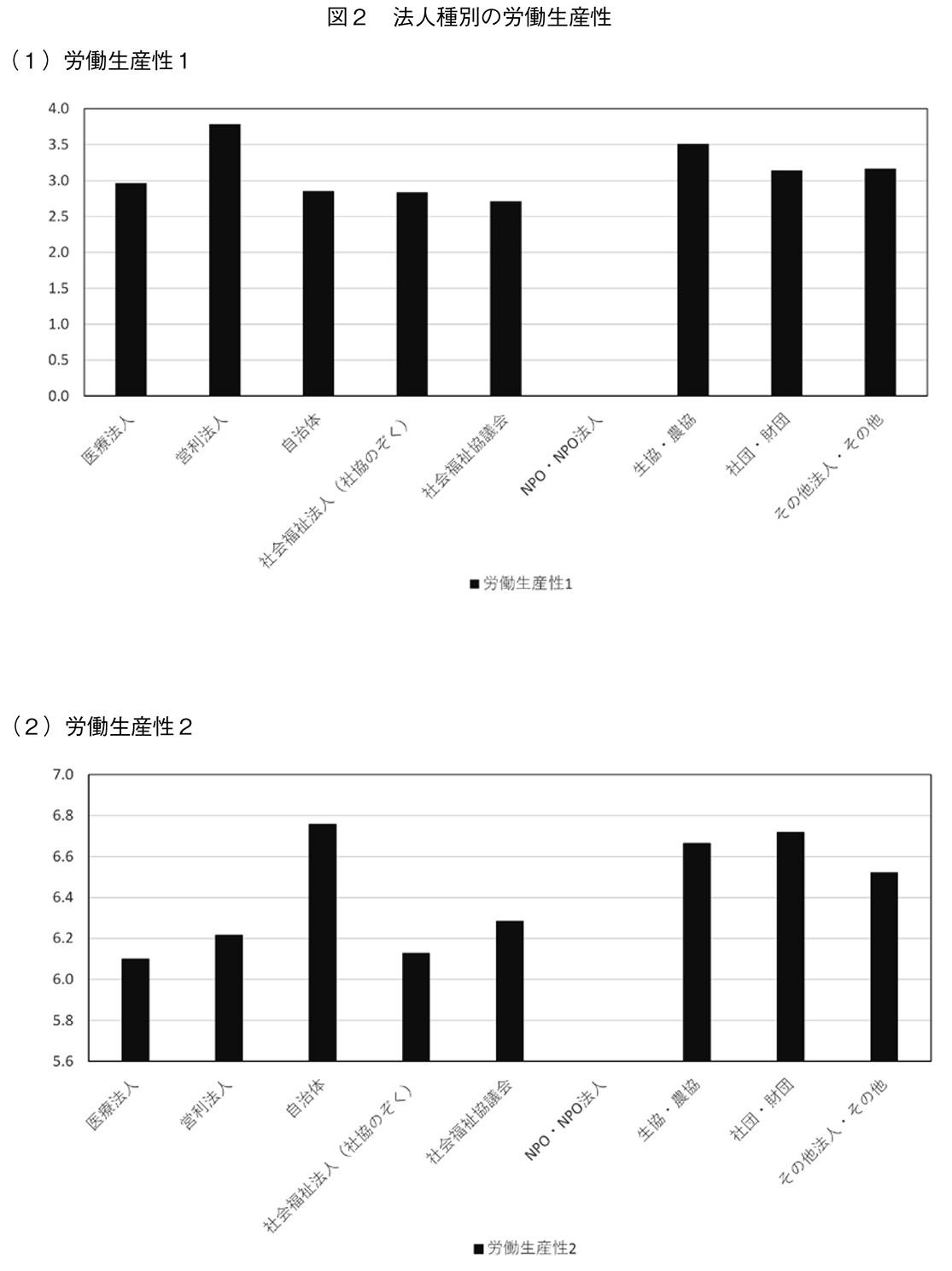 図２　法人種別の労働生産性

（１）労働生産性１

4.0
3.5
3.0
2.5
2.0
1.5
1.0
0.5
0.0

医療法人
営利法人
自治体
社会福祉法人（社協のぞく）
社会福祉協議会
NPO・NPO法人
生協・農協
社団・財団
その他法人・その他

■労働生産性1

（２）労働生産性２

7.0
6.8
6.6
6.4
6.2
6.0
5.8
5.6

医療法人
営利法人
自治体
社会福祉法人（社協のぞく）
社会福祉協議会
NPO・NPO法人
生協・農協
社団・財団
その他法人・その他

■労働生産性2